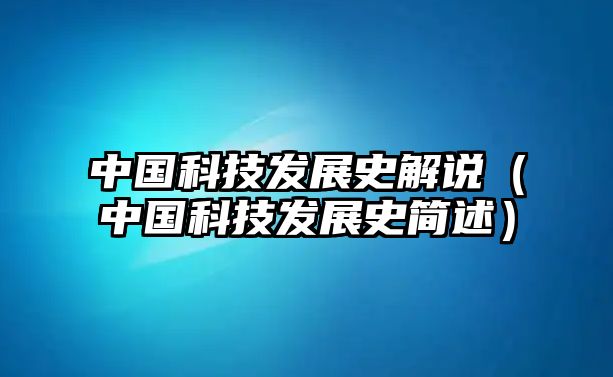 中国科技发展史解说（中国科技发展史简述）